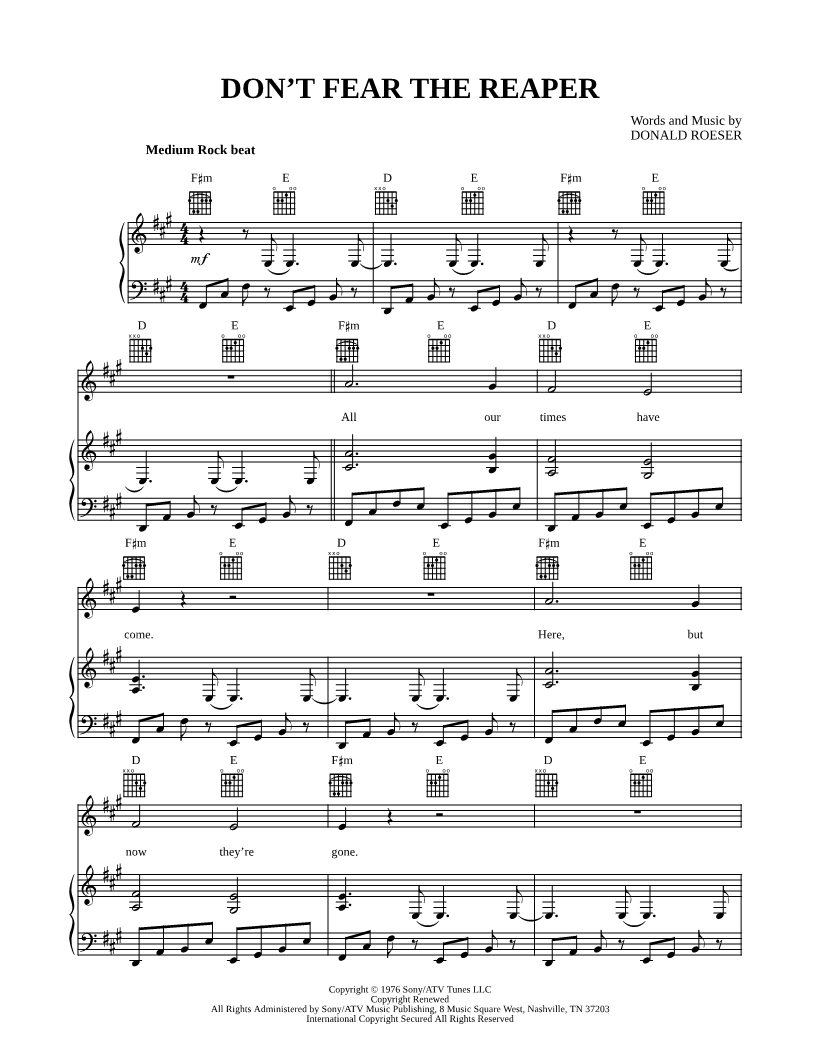 DON'T FEAR THE REAPER

Words and Music by
DONALD ROESER

Medium Rock beat

F♯m E D E F♯m E

mf

D E F♯m E D E

All our times have

F♯m E D E F♯m E

come. Here, but

D E F♯m E D E

now they're gone.

Copyright © 1976 Sony/ATV Tunes LLC
Copyright Renewed
All Rights Administered by Sony/ATV Music Publishing, 8 Music Square West, Nashville, TN 37203
International Copyright Secured All Rights Reserved